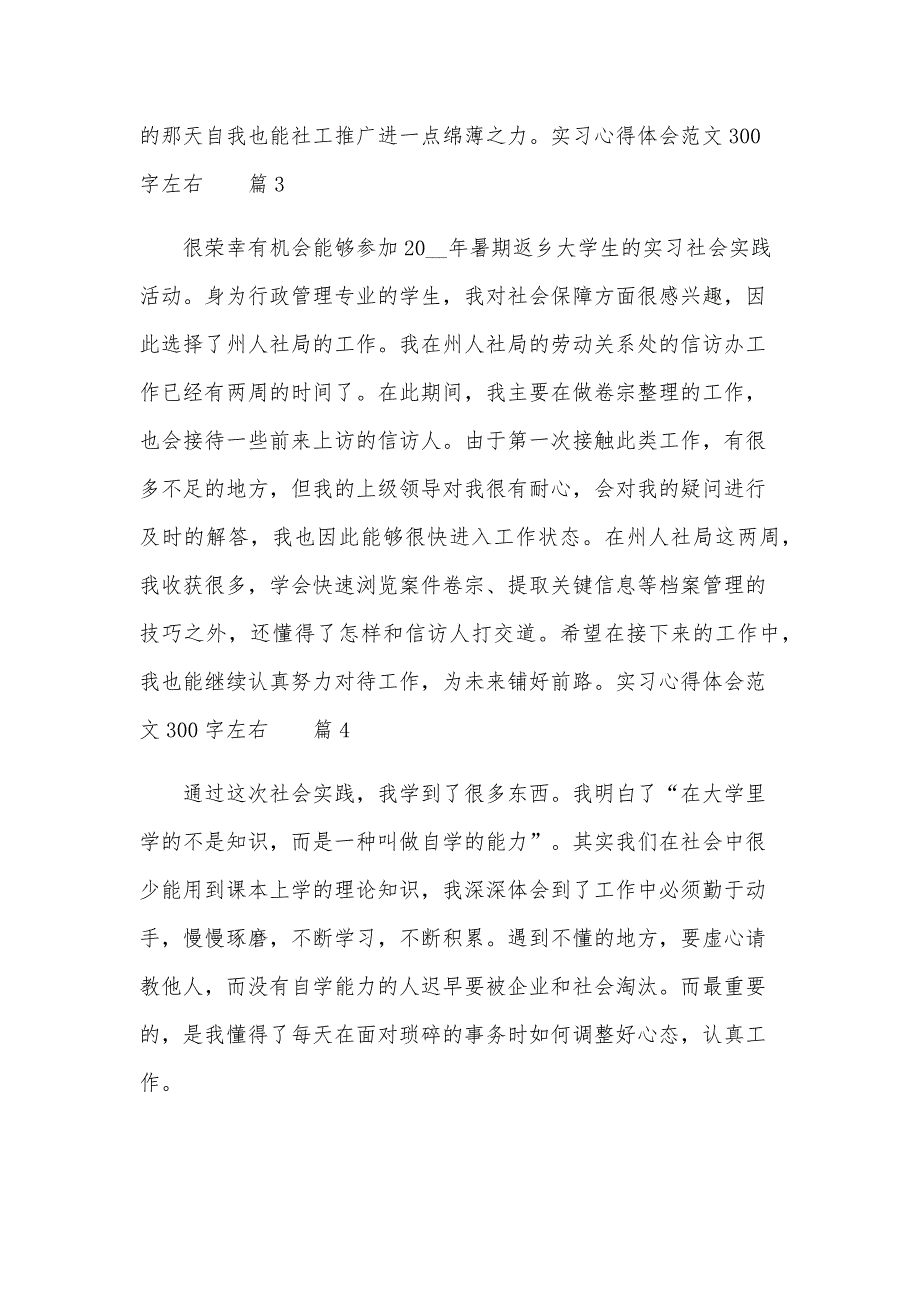 的那天自我也能社工推广进一点绵薄之力。实习心得体会范文 300 字左右　　篇 3

很荣幸有机会能够参加 20__年暑期返乡大学生的实习社会实践活动。身为行政管理专业的学生，我对社会保障方面很感兴趣，因此选择了州人社局的工作。我在州人社局的劳动关系处的信访办工作已经有两周的时间了。在此期间，我主要在做卷宗整理的工作，也会接待一些前来上访的信访人。由于第一次接触此类工作，有很多不足的地方，但我的上级领导对我很有耐心，会对我的疑问进行及时的解答，我也因此能够很快进入工作状态。在州人社局这两周，我收获很多，学会快速浏览案件卷宗、提取关键信息等档案管理的技巧之外，还懂得了怎样和信访人打交道。希望在接下来的工作中，我也能继续认真努力对待工作，为未来铺好前路。实习心得体会范文 300 字左右　　篇 4

通过这次社会实践，我学到了很多东西。我明白了“在大学里学的不是知识，而是一种叫做自学的能力”。其实我们在社会中很少能用到课本上学的理论知识，我深深体会到了工作中必须勤于动手，慢慢琢磨，不断学习，不断积累。遇到不懂的地方，要虚心请教他人，而没有自学能力的人迟早要被企业和社会淘汰。而最重要的，是我懂得了每天在面对琐碎的事务时如何调整好心态，认真工作。